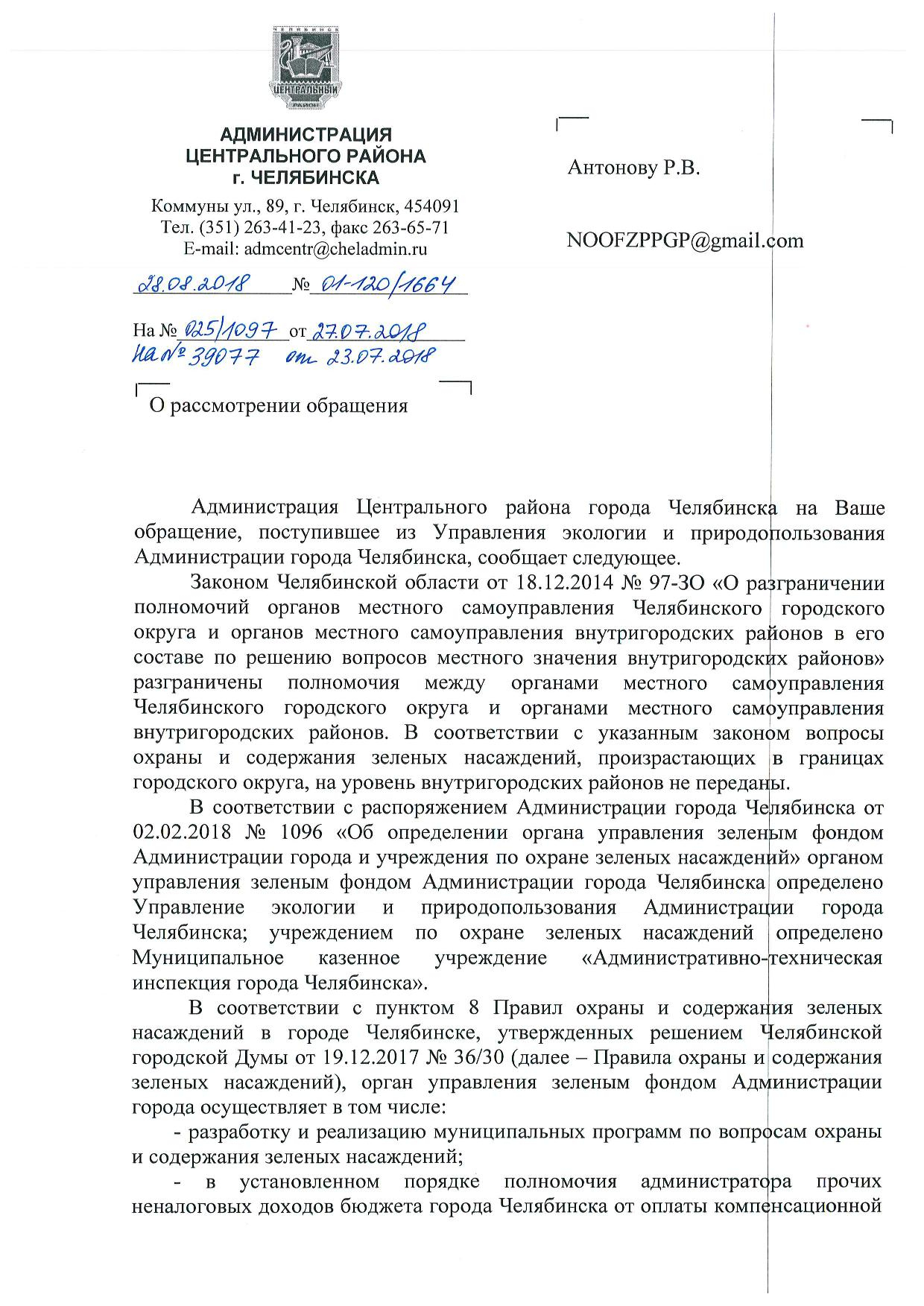 ЧЕЛЯБИНСК
ЦЕНТРАЛЬНЫЙ
РАЙОН

АДМИНИСТРАЦИЯ
ЦЕНТРАЛЬНОГО РАЙОНА
г. ЧЕЛЯБИНСКА

Коммуны ул., 89, г. Челябинск, 454091
Тел. (351) 263-41-23, факс 263-65-71
E-mail: admcentr@cheladmin.ru

28.08.2018 № 01-120/1664

На № 025/1097 от 27.07.2018
на № 39077 от 23.07.2018

О рассмотрении обращения

Антонову Р.В.

NOOFZPPGP@gmail.com

Администрация Центрального района города Челябинска на Ваше обращение, поступившее из Управления экологии и природопользования Администрации города Челябинска, сообщает следующее.

Законом Челябинской области от 18.12.2014 № 97-ЗО «О разграничении полномочий органов местного самоуправления Челябинского городского округа и органов местного самоуправления внутригородских районов в его составе по решению вопросов местного значения внутригородских районов» разграничены полномочия между органами местного самоуправления Челябинского городского округа и органами местного самоуправления внутригородских районов. В соответствии с указанным законом вопросы охраны и содержания зеленых насаждений, произрастающих в границах городского округа, на уровень внутригородских районов не переданы.

В соответствии с распоряжением Администрации города Челябинска от 02.02.2018 № 1096 «Об определении органа управления зеленым фондом Администрации города и учреждения по охране зеленых насаждений» органом управления зеленым фондом Администрации города Челябинска определено Управление экологии и природопользования Администрации города Челябинска; учреждением по охране зеленых насаждений определено Муниципальное казенное учреждение «Административно-техническая инспекция города Челябинска».

В соответствии с пунктом 8 Правил охраны и содержания зеленых насаждений в городе Челябинске, утвержденных решением Челябинской городской Думы от 19.12.2017 № 36/30 (далее – Правила охраны и содержания зеленых насаждений), орган управления зеленым фондом Администрации города осуществляет в том числе:

- разработку и реализацию муниципальных программ по вопросам охраны и содержания зеленых насаждений;

- в установленном порядке полномочия администратора прочих неналоговых доходов бюджета города Челябинска от оплаты компенсационной